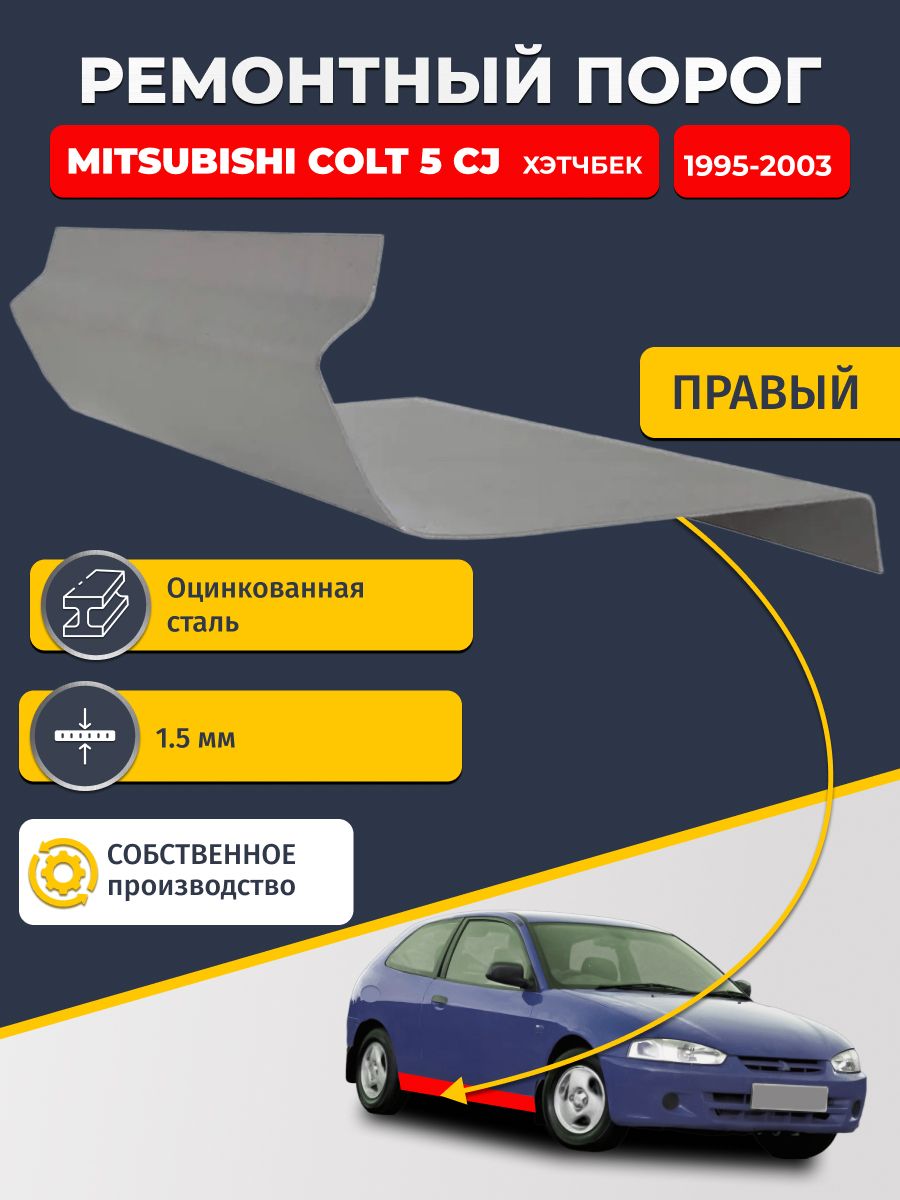 РЕМОНТНЫЙ ПОРОГ

MITSUBISHI COLT 5 CJ ХЭТЧБЕК

1995-2003

ПРАВЫЙ

Оцинкованная сталь

1.5 мм

СОБСТВЕННОЕ производство